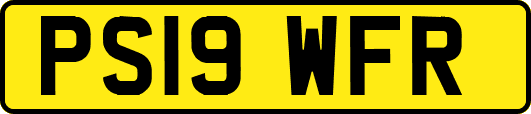 PS19 WFR